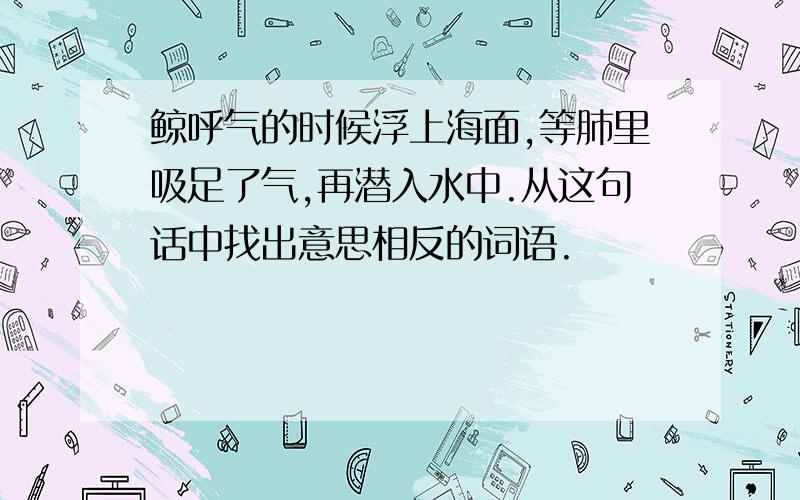 鲸呼气的时候浮上海面,等肺里吸足了气,再潜入水中.从这句话中找出意思相反的词语.

STATIONERY